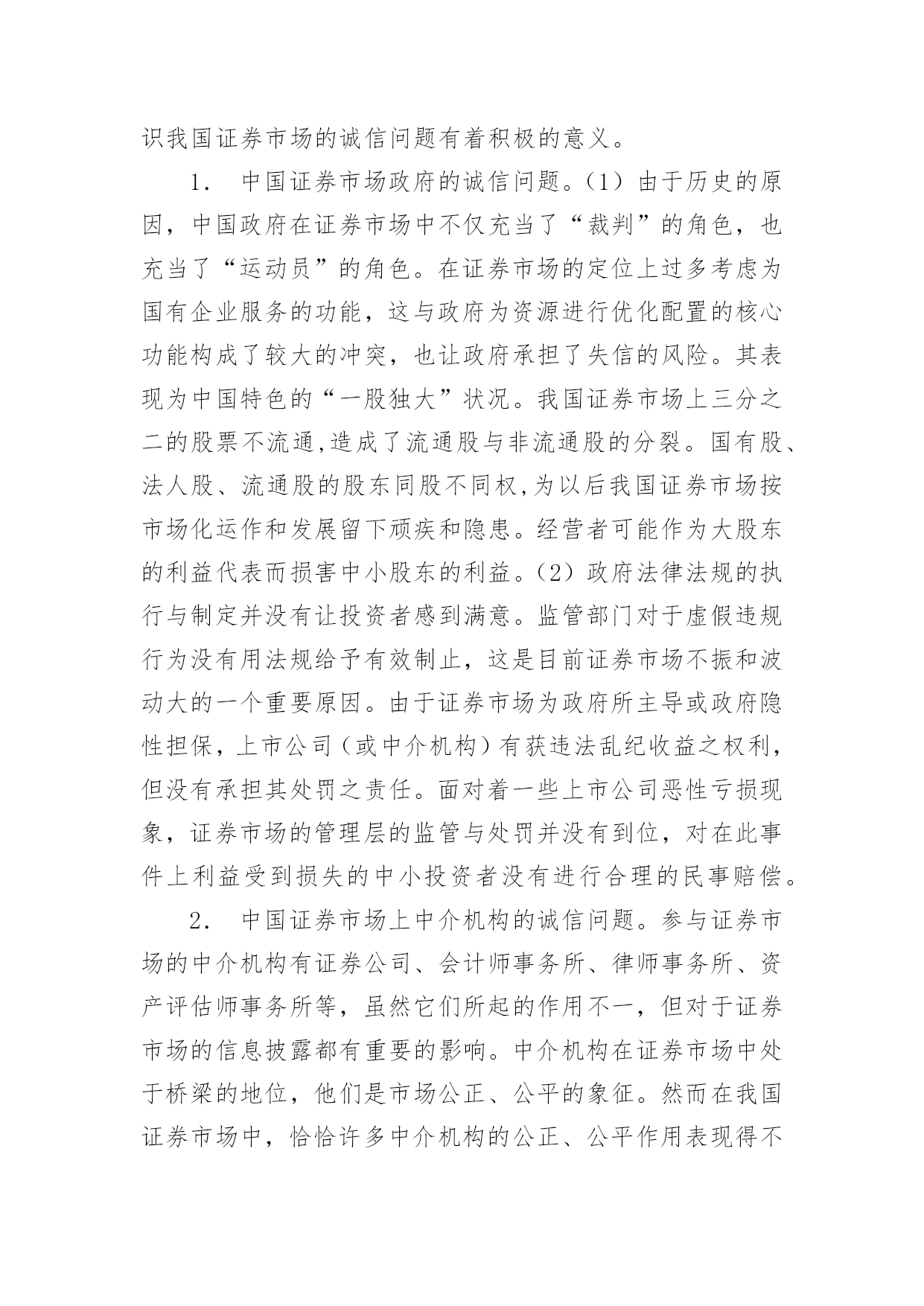 识我国证券市场的诚信问题有着积极的意义。

1． 中国证券市场政府的诚信问题。(1) 由于历史的原因，中国政府在证券市场中不仅充当了“裁判”的角色，也充当了“运动员”的角色。在证券市场的定位上过多考虑为国有企业服务的功能，这与政府为资源进行优化配置的核心功能构成了较大的冲突，也让政府承担了失信的风险。其表现为中国特色的“一股独大”状况。我国证券市场上三分之二的股票不流通,造成了流通股与非流通股的分裂。国有股、法人股、流通股的股东同股不同权,为以后我国证券市场按市场化运作和发展留下顽疾和隐患。经营者可能作为大股东的利益代表而损害中小股东的利益。(2) 政府法律法规的执行与制定并没有让投资者感到满意。监管部门对于虚假违规行为没有用法规给予有效制止，这是目前证券市场不振和波动大的一个重要原因。由于证券市场为政府所主导或政府隐性担保，上市公司（或中介机构）有获违法乱纪收益之权利，但没有承担其处罚之责任。面对着一些上市公司恶性亏损现象，证券市场的管理层的监管与处罚并没有到位，对在此事件上利益受到损失的中小投资者没有进行合理的民事赔偿。

2． 中国证券市场上中介机构的诚信问题。参与证券市场的中介机构有证券公司、会计师事务所、律师事务所、资产评估师事务所等，虽然它们所起的作用不一，但对于证券市场的信息披露都有重要的影响。中介机构在证券市场中处于桥梁的地位，他们是市场公正、公平的象征。然而在我国证券市场中，恰恰许多中介机构的公正、公平作用表现得不